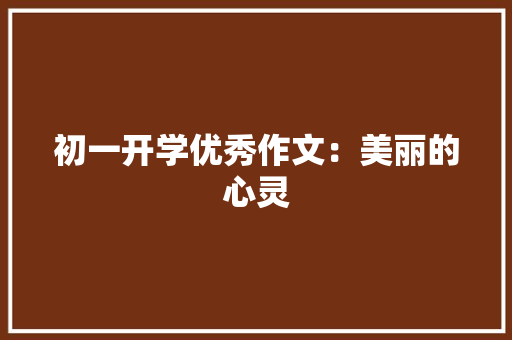 初一开学优秀作文：美丽的心灵